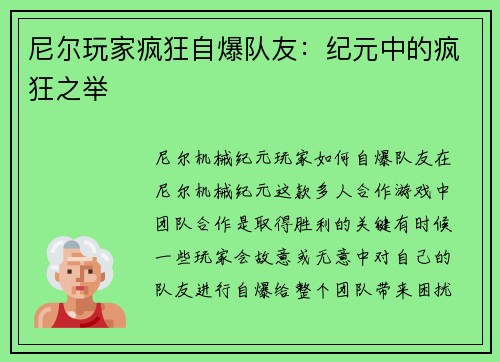 尼尔玩家疯狂自爆队友：纪元中的疯狂之举

尼尔机械纪元玩家如何自爆队友在尼尔机械纪元这款多人合作游戏中团队合作是取得胜利的关键有时候一些玩家会故意或无意中对自己的队友进行自爆给整个团队带来困扰